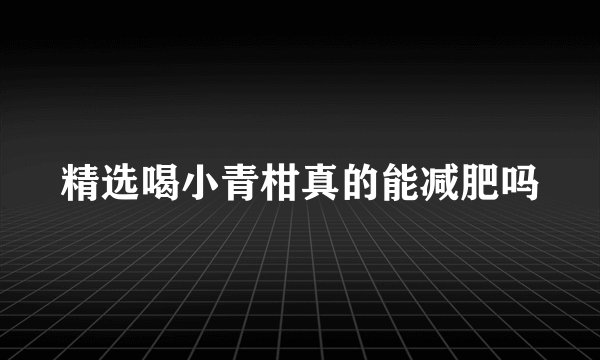 精选喝小青柑真的能减肥吗